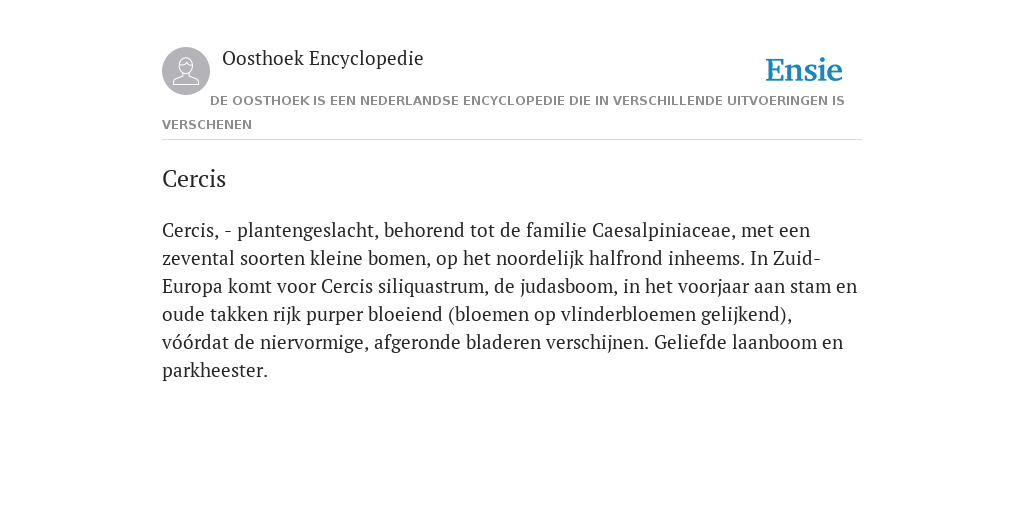 Oosthoek Encyclopedie

Ensie

DE OOSTHOEK IS EEN NEDERLANDSE ENCYCLOPEDIE DIE IN VERSCHILLENDE UITVOERINGEN IS VERSCHENEN

Cercis

Cercis, - plantengeslacht, behorend tot de familie Caesalpiniaceae, met een zevental soorten kleine bomen, op het noordelijk halfrond inheems. In Zuid-Europa komt voor Cercis siliquastrum, de judasboom, in het voorjaar aan stam en oude takken rijk purper bloeiend (bloemen op vlinderbloemen gelijkend), vóórdat de niervormige, afgeronde bladeren verschijnen. Geliefde laanboom en parkheester.